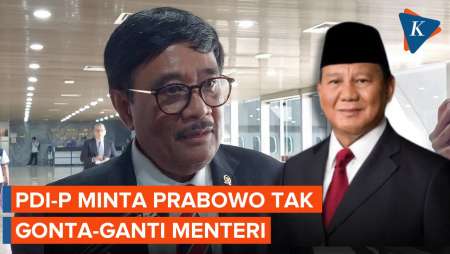 K

PDI-P MINTA PRABOWO TAK GONTA-GANTI MENTERI